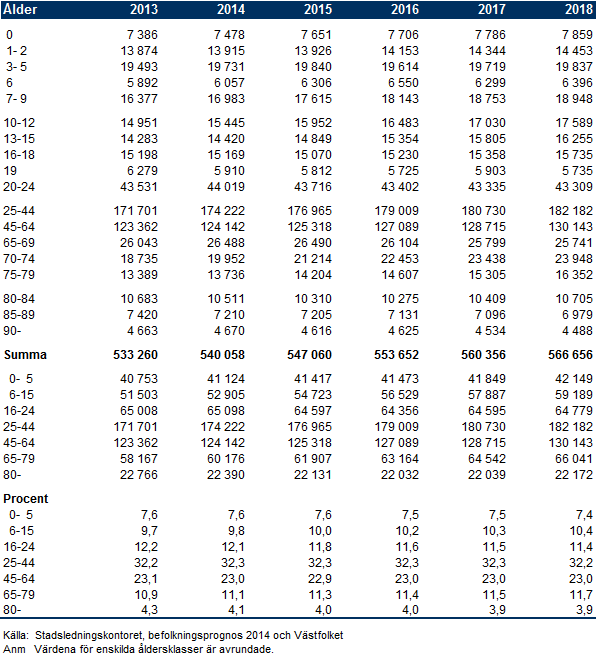 | Ålder | 2013 | 2014 | 2015 | 2016 | 2017 | 2018 |
|---|---|---|---|---|---|---|
| 0 | 7 386 | 7 478 | 7 651 | 7 706 | 7 786 | 7 859 |
| 1- 2 | 13 874 | 13 915 | 13 926 | 14 153 | 14 344 | 14 453 |
| 3- 5 | 19 493 | 19 731 | 19 840 | 19 614 | 19 719 | 19 837 |
| 6 | 5 892 | 6 057 | 6 306 | 6 550 | 6 299 | 6 396 |
| 7- 9 | 16 377 | 16 983 | 17 615 | 18 143 | 18 753 | 18 948 |
| 10-12 | 14 951 | 15 445 | 15 952 | 16 483 | 17 030 | 17 589 |
| 13-15 | 14 283 | 14 420 | 14 849 | 15 354 | 15 805 | 16 255 |
| 16-18 | 15 198 | 15 169 | 15 070 | 15 230 | 15 358 | 15 735 |
| 19 | 6 279 | 5 910 | 5 812 | 5 725 | 5 903 | 5 735 |
| 20-24 | 43 531 | 44 019 | 43 716 | 43 402 | 43 335 | 43 309 |
| 25-44 | 171 701 | 174 222 | 176 965 | 179 009 | 180 730 | 182 182 |
| 45-64 | 123 362 | 124 142 | 125 318 | 127 089 | 128 715 | 130 143 |
| 65-69 | 26 043 | 26 488 | 26 490 | 26 104 | 25 799 | 25 741 |
| 70-74 | 18 735 | 19 952 | 21 214 | 22 453 | 23 438 | 23 948 |
| 75-79 | 13 389 | 13 736 | 14 204 | 14 607 | 15 305 | 16 352 |
| 80-84 | 10 683 | 10 511 | 10 310 | 10 275 | 10 409 | 10 705 |
| 85-89 | 7 420 | 7 210 | 7 205 | 7 131 | 7 096 | 6 979 |
| 90- | 4 663 | 4 670 | 4 616 | 4 625 | 4 534 | 4 488 |
| Summa | 533 260 | 540 058 | 547 060 | 553 652 | 560 356 | 566 656 |
| 0- 5 | 40 753 | 41 124 | 41 417 | 41 473 | 41 849 | 42 149 |
| 6-15 | 51 503 | 52 905 | 54 723 | 56 529 | 57 887 | 59 189 |
| 16-24 | 65 008 | 65 098 | 64 597 | 64 356 | 64 595 | 64 779 |
| 25-44 | 171 701 | 174 222 | 176 965 | 179 009 | 180 730 | 182 182 |
| 45-64 | 123 362 | 124 142 | 125 318 | 127 089 | 128 715 | 130 143 |
| 65-79 | 58 167 | 60 176 | 61 907 | 63 164 | 64 542 | 66 041 |
| 80- | 22 766 | 22 390 | 22 131 | 22 032 | 22 039 | 22 172 |
| Procent | | | | | | |
| 0- 5 | 7,6 | 7,6 | 7,6 | 7,5 | 7,5 | 7,4 |
| 6-15 | 9,7 | 9,8 | 10,0 | 10,2 | 10,3 | 10,4 |
| 16-24 | 12,2 | 12,1 | 11,8 | 11,6 | 11,5 | 11,4 |
| 25-44 | 32,2 | 32,3 | 32,3 | 32,3 | 32,3 | 32,2 |
| 45-64 | 23,1 | 23,0 | 22,9 | 23,0 | 23,0 | 23,0 |
| 65-79 | 10,9 | 11,1 | 11,3 | 11,4 | 11,5 | 11,7 |
| 80- | 4,3 | 4,1 | 4,0 | 4,0 | 3,9 | 3,9 |

Källa: Stadsledningskontoret, befolkningsprognos 2014 och Västfolket
Anm Värdena för enskilda åldersklasser är avrundade.